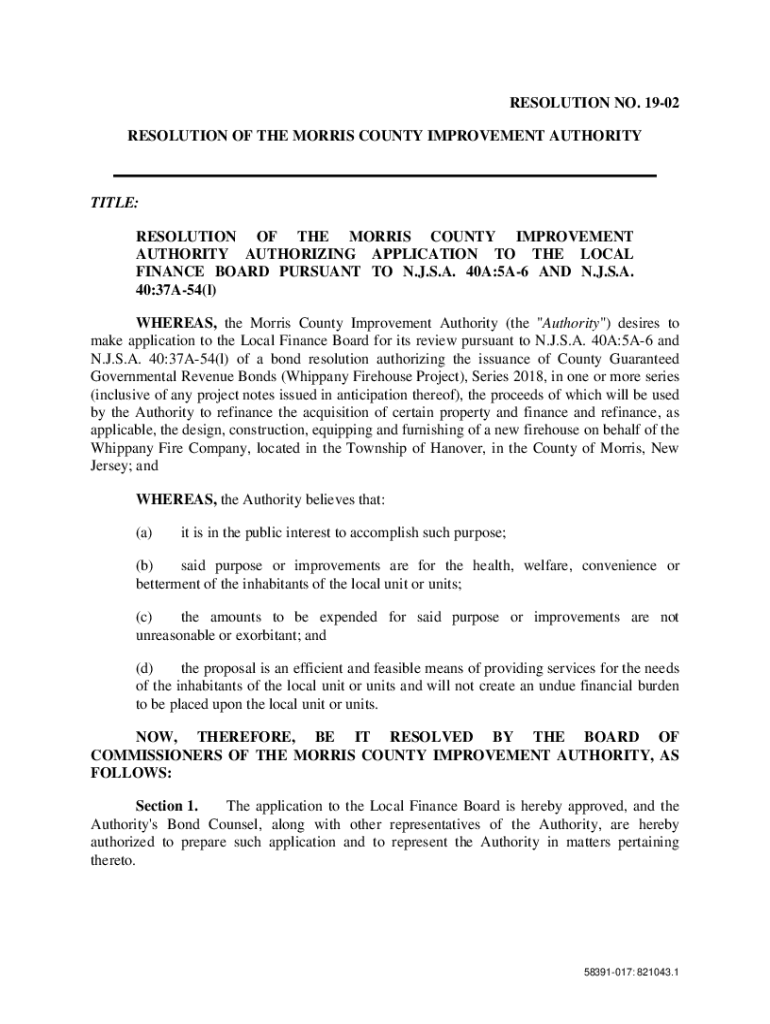 RESOLUTION NO. 19-02

RESOLUTION OF THE MORRIS COUNTY IMPROVEMENT AUTHORITY

TITLE:

RESOLUTION OF THE MORRIS COUNTY IMPROVEMENT AUTHORITY AUTHORIZING APPLICATION TO THE LOCAL FINANCE BOARD PURSUANT TO N.J.S.A. 40A:5A-6 AND N.J.S.A. 40:37A-54(l)

WHEREAS, the Morris County Improvement Authority (the "Authority") desires to make application to the Local Finance Board for its review pursuant to N.J.S.A. 40A:5A-6 and N.J.S.A. 40:37A-54(l) of a bond resolution authorizing the issuance of County Guaranteed Governmental Revenue Bonds (Whippany Firehouse Project), Series 2018, in one or more series (inclusive of any project notes issued in anticipation thereof), the proceeds of which will be used by the Authority to refinance the acquisition of certain property and finance and refinance, as applicable, the design, construction, equipping and furnishing of a new firehouse on behalf of the Whippany Fire Company, located in the Township of Hanover, in the County of Morris, New Jersey; and

WHEREAS, the Authority believes that:

(a) it is in the public interest to accomplish such purpose;

(b) said purpose or improvements are for the health, welfare, convenience or betterment of the inhabitants of the local unit or units;

(c) the amounts to be expended for said purpose or improvements are not unreasonable or exorbitant; and

(d) the proposal is an efficient and feasible means of providing services for the needs of the inhabitants of the local unit or units and will not create an undue financial burden to be placed upon the local unit or units.

NOW, THEREFORE, BE IT RESOLVED BY THE BOARD OF COMMISSIONERS OF THE MORRIS COUNTY IMPROVEMENT AUTHORITY, AS FOLLOWS:

Section 1. The application to the Local Finance Board is hereby approved, and the Authority's Bond Counsel, along with other representatives of the Authority, are hereby authorized to prepare such application and to represent the Authority in matters pertaining thereto.

58391-017: 821043.1